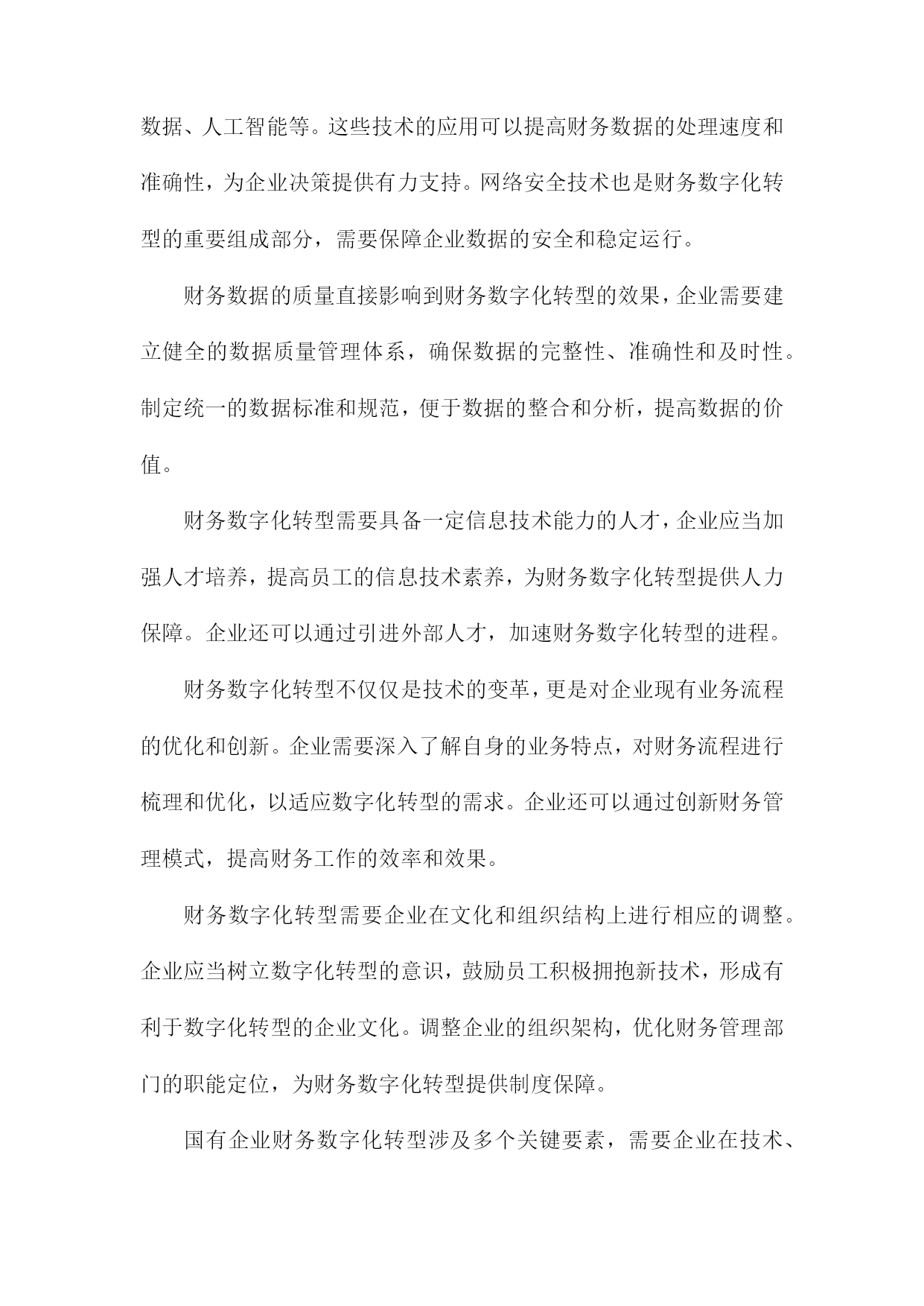 数据、人工智能等。这些技术的应用可以提高财务数据的处理速度和准确性，为企业决策提供有力支持。网络安全技术也是财务数字化转型的重要组成部分，需要保障企业数据的安全和稳定运行。

财务数据的质量直接影响到财务数字化转型的效果，企业需要建立健全的数据质量管理体系，确保数据的完整性、准确性和及时性。制定统一的数据标准和规范，便于数据的整合和分析，提高数据的价值。

财务数字化转型需要具备一定信息技术能力的人才，企业应当加强人才培养，提高员工的信息技术素养，为财务数字化转型提供人力保障。企业还可以通过引进外部人才，加速财务数字化转型的进程。

财务数字化转型不仅仅是技术的变革，更是对企业现有业务流程的优化和创新。企业需要深入了解自身的业务特点，对财务流程进行梳理和优化，以适应数字化转型的需求。企业还可以通过创新财务管理模式，提高财务工作的效率和效果。

财务数字化转型需要企业在文化和组织结构上进行相应的调整。企业应当树立数字化转型的意识，鼓励员工积极拥抱新技术，形成有利于数字化转型的企业文化。调整企业的组织架构，优化财务管理部门的职能定位，为财务数字化转型提供制度保障。

国有企业财务数字化转型涉及多个关键要素，需要企业在技术、